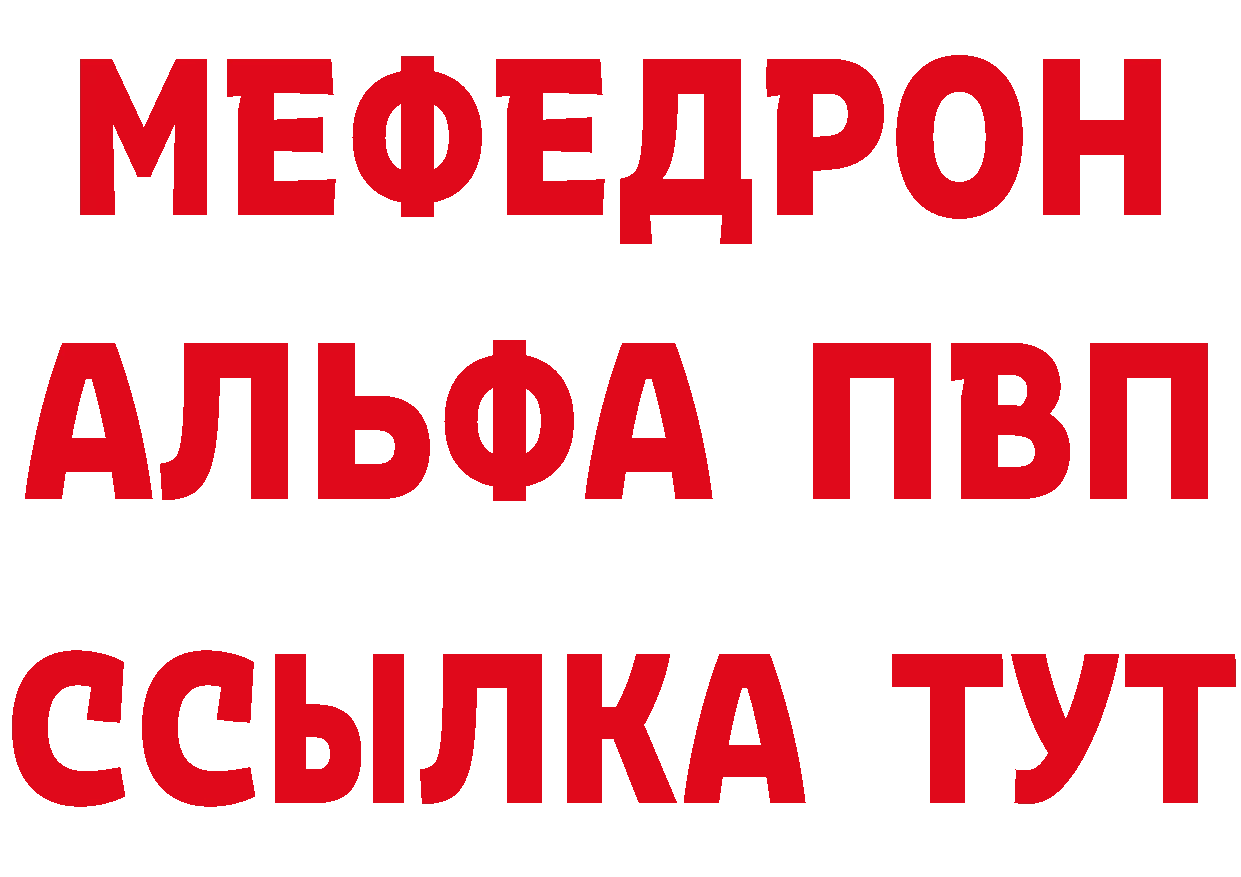 МЕФЕДРОН
АЛЬФА ПВП
ССЫЛКА ТУТ